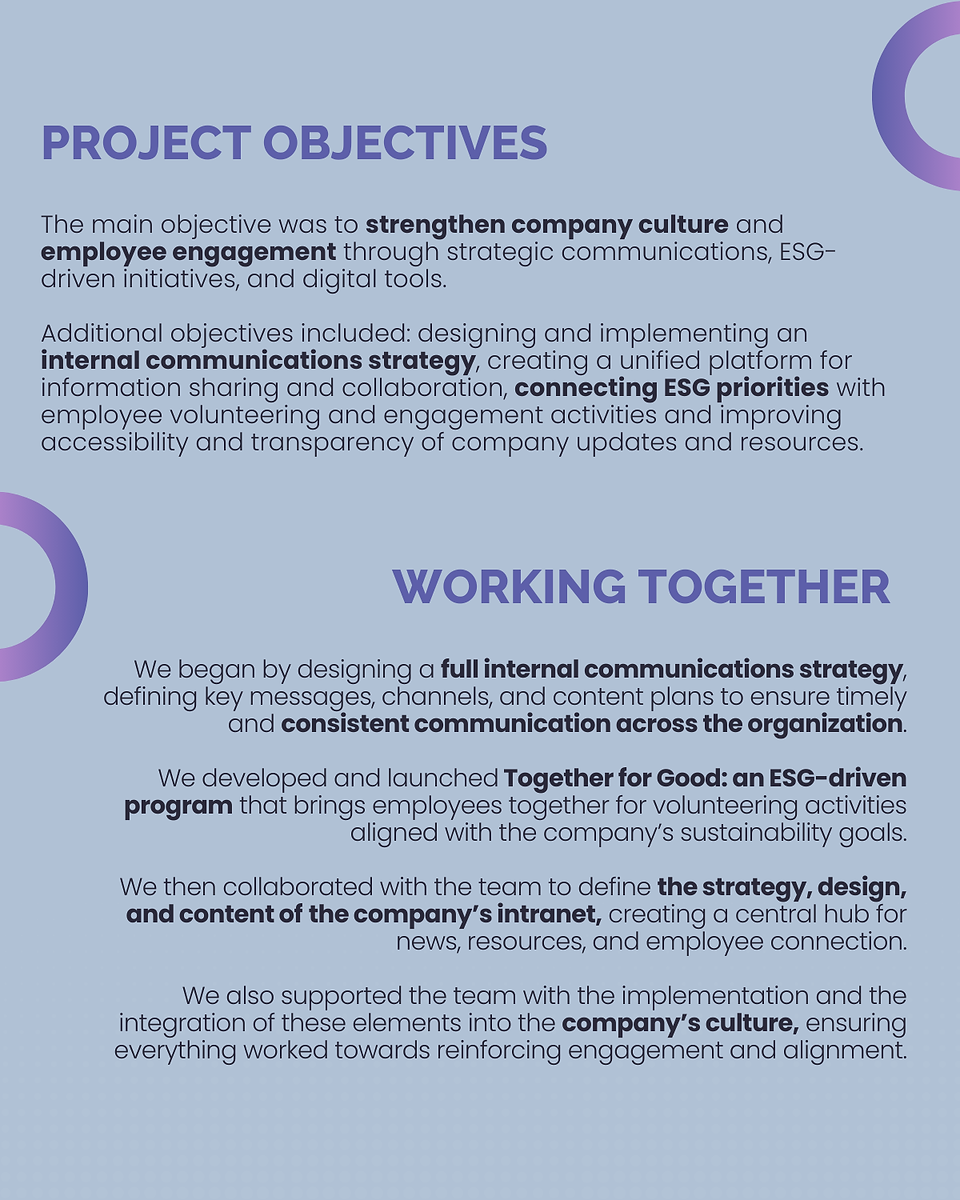 PROJECT OBJECTIVES

The main objective was to strengthen company culture and employee engagement through strategic communications, ESG-driven initiatives, and digital tools.

Additional objectives included: designing and implementing an internal communications strategy, creating a unified platform for information sharing and collaboration, connecting ESG priorities with employee volunteering and engagement activities and improving accessibility and transparency of company updates and resources.

WORKING TOGETHER

We began by designing a full internal communications strategy, defining key messages, channels, and content plans to ensure timely and consistent communication across the organization.

We developed and launched Together for Good: an ESG-driven program that brings employees together for volunteering activities aligned with the company's sustainability goals.

We then collaborated with the team to define the strategy, design, and content of the company's intranet, creating a central hub for news, resources, and employee connection.

We also supported the team with the implementation and the integration of these elements into the company's culture, ensuring everything worked towards reinforcing engagement and alignment.